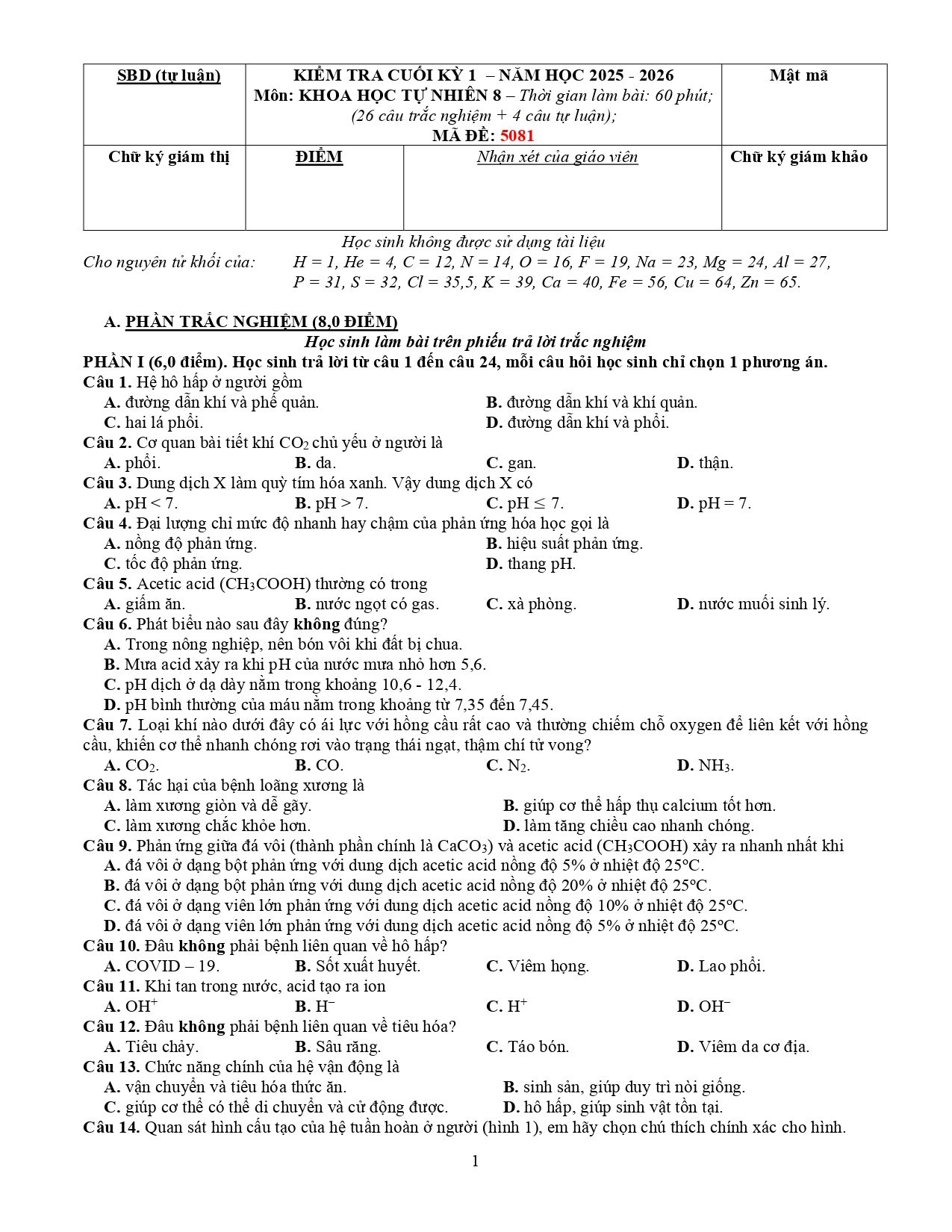 | SBD (tự luận) | KIỂM TRA CUỐI KỲ 1 – NĂM HỌC 2025 - 2026 Môn: KHOA HỌC TỰ NHIÊN 8 – Thời gian làm bài: 60 phút; (26 câu trắc nghiệm + 4 câu tự luận); MÃ ĐỀ: 5081 | | Mật mã |
|---|---|---|---|
| Chữ ký giám thị | ĐIỂM | Nhận xét của giáo viên | Chữ ký giám khảo |

Học sinh không được sử dụng tài liệu

Cho nguyên tử khối của: H = 1, He = 4, C = 12, N = 14, O = 16, F = 19, Na = 23, Mg = 24, Al = 27, P = 31, S = 32, Cl = 35,5, K = 39, Ca = 40, Fe = 56, Cu = 64, Zn = 65.

A. PHẦN TRẮC NGHIỆM (8,0 ĐIỂM)

Học sinh làm bài trên phiếu trả lời trắc nghiệm

PHẦN I (6,0 điểm). Học sinh trả lời từ câu 1 đến câu 24, mỗi câu hỏi học sinh chỉ chọn 1 phương án.

Câu 1. Hệ hô hấp ở người gồm
A. đường dẫn khí và phế quản. B. đường dẫn khí và khí quản.
C. hai lá phổi. D. đường dẫn khí và phổi.

Câu 2. Cơ quan bài tiết khí $CO_2$ chủ yếu ở người là
A. phổi. B. da. C. gan. D. thận.

Câu 3. Dung dịch X làm quỳ tím hóa xanh. Vậy dung dịch X có
A. pH < 7. B. pH > 7. C. pH ≤ 7. D. pH = 7.

Câu 4. Đại lượng chỉ mức độ nhanh hay chậm của phản ứng hóa học gọi là
A. nồng độ phản ứng. B. hiệu suất phản ứng.
C. tốc độ phản ứng. D. thang pH.

Câu 5. Acetic acid ($CH_3COOH$) thường có trong
A. giấm ăn. B. nước ngọt có gas. C. xà phòng. D. nước muối sinh lý.

Câu 6. Phát biểu nào sau đây không đúng?
A. Trong nông nghiệp, nên bón vôi khi đất bị chua.
B. Mưa acid xảy ra khi pH của nước mưa nhỏ hơn 5,6.
C. pH dịch ở dạ dày nằm trong khoảng 10,6 - 12,4.
D. pH bình thường của máu nằm trong khoảng từ 7,35 đến 7,45.

Câu 7. Loại khí nào dưới đây có ái lực với hồng cầu rất cao và thường chiếm chỗ oxygen để liên kết với hồng cầu, khiến cơ thể nhanh chóng rơi vào trạng thái ngạt, thậm chí tử vong?
A. $CO_2$. B. CO. C. $N_2$. D. $NH_3$.

Câu 8. Tác hại của bệnh loãng xương là
A. làm xương giòn và dễ gãy. B. giúp cơ thể hấp thụ calcium tốt hơn.
C. làm xương chắc khỏe hơn. D. làm tăng chiều cao nhanh chóng.

Câu 9. Phản ứng giữa đá vôi (thành phần chính là $CaCO_3$) và acetic acid ($CH_3COOH$) xảy ra nhanh nhất khi
A. đá vôi ở dạng bột phản ứng với dung dịch acetic acid nồng độ 5% ở nhiệt độ 25°C.
B. đá vôi ở dạng bột phản ứng với dung dịch acetic acid nồng độ 20% ở nhiệt độ 25°C.
C. đá vôi ở dạng viên lớn phản ứng với dung dịch acetic acid nồng độ 10% ở nhiệt độ 25°C.
D. đá vôi ở dạng viên lớn phản ứng với dung dịch acetic acid nồng độ 5% ở nhiệt độ 25°C.

Câu 10. Đâu không phải bệnh liên quan về hô hấp?
A. COVID – 19. B. Sốt xuất huyết. C. Viêm họng. D. Lao phổi.

Câu 11. Khi tan trong nước, acid tạo ra ion
A. $OH^+$ B. $H^-$ C. $H^+$ D. $OH^-$

Câu 12. Đâu không phải bệnh liên quan về tiêu hóa?
A. Tiêu chảy. B. Sâu răng. C. Táo bón. D. Viêm da cơ địa.

Câu 13. Chức năng chính của hệ vận động là
A. vận chuyển và tiêu hóa thức ăn. B. sinh sản, giúp duy trì nòi giống.
C. giúp cơ thể có thể di chuyển và cử động được. D. hô hấp, giúp sinh vật tồn tại.

Câu 14. Quan sát hình cấu tạo của hệ tuần hoàn ở người (hình 1), em hãy chọn chú thích chính xác cho hình.

1